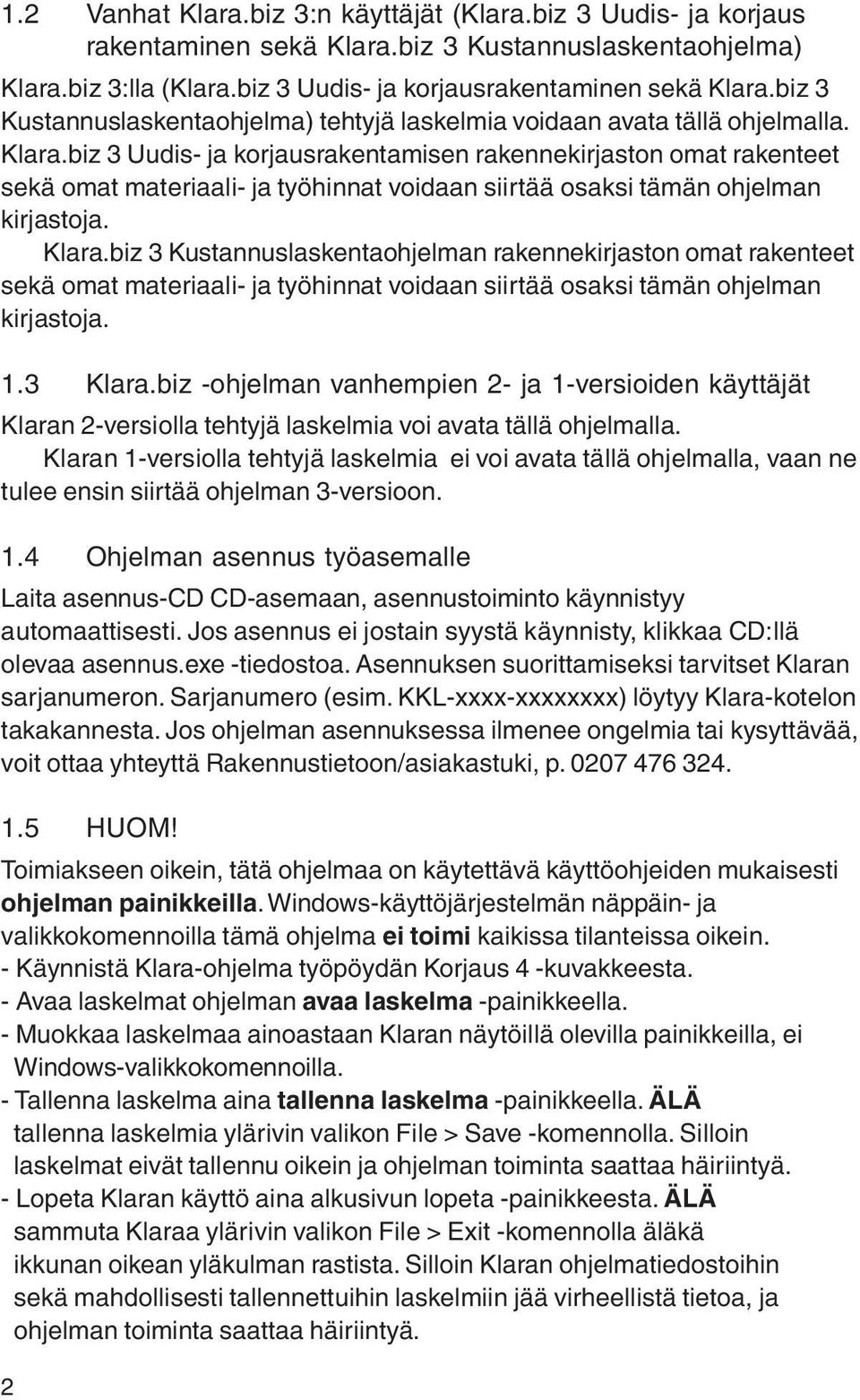 1.2 Vanhat Klara.biz 3:n käyttäjät (Klara.biz 3 Uudis- ja korjaus rakentaminen sekä Klara.biz 3 Kustannuslaskentaohjelma)

Klara.biz 3:lla (Klara.biz 3 Uudis- ja korjausrakentaminen sekä Klara.biz 3 Kustannuslaskentaohjelma) tehtyjä laskelmia voidaan avata tällä ohjelmalla. Klara.biz 3 Uudis- ja korjausrakentamisen rakennekirjaston omat rakenteet sekä omat materiaali- ja työhinnat voidaan siirtää osaksi tämän ohjelman kirjastoja.

Klara.biz 3 Kustannuslaskentaohjelman rakennekirjaston omat rakenteet sekä omat materiaali- ja työhinnat voidaan siirtää osaksi tämän ohjelman kirjastoja.

1.3 Klara.biz -ohjelman vanhempien 2- ja 1-versioiden käyttäjät

Klaran 2-versiolla tehtyjä laskelmia voi avata tällä ohjelmalla.

Klaran 1-versiolla tehtyjä laskelmia ei voi avata tällä ohjelmalla, vaan ne tulee ensin siirtää ohjelman 3-versioon.

1.4 Ohjelman asennus työasemalle

Laita asennus-CD CD-asemaan, asennustoiminto käynnistyy automaattisesti. Jos asennus ei jostain syystä käynnisty, klikkaa CD:llä olevaa asennus.exe -tiedostoa. Asennuksen suorittamiseksi tarvitset Klaran sarjanumeron. Sarjanumero (esim. KKL-xxxx-xxxxxxxx) löytyy Klara-kotelon takakannesta. Jos ohjelman asennuksessa ilmenee ongelmia tai kysyttävää, voit ottaa yhteyttä Rakennustietoon/asiakastuki, p. 0207 476 324.

1.5 HUOM!

Toimiakseen oikein, tätä ohjelmaa on käytettävä käyttöohjeiden mukaisesti ohjelman painikkeilla. Windows-käyttöjärjestelmän näppäin- ja valikkokomennoilla tämä ohjelma ei toimi kaikissa tilanteissa oikein.
- Käynnistä Klara-ohjelma työpöydän Korjaus 4 -kuvakkeesta.
- Avaa laskelmat ohjelman avaa laskelma -painikkeella.
- Muokkaa laskelmaa ainoastaan Klaran näytöillä olevilla painikkeilla, ei Windows-valikkokomennoilla.
- Tallenna laskelma aina tallenna laskelma -painikkeella. ÄLÄ tallenna laskelmia ylärivin valikon File > Save -komennolla. Silloin laskelmat eivät tallennu oikein ja ohjelman toiminta saattaa häiriintyä.
- Lopeta Klaran käyttö aina alkusivun lopeta -painikkeesta. ÄLÄ sammuta Klaraa ylärivin valikon File > Exit -komennolla äläkä ikkunan oikean yläkulman rastista. Silloin Klaran ohjelmatiedostoihin sekä mahdollisesti tallennettuihin laskelmiin jää virheellistä tietoa, ja ohjelman toiminta saattaa häiriintyä.

2